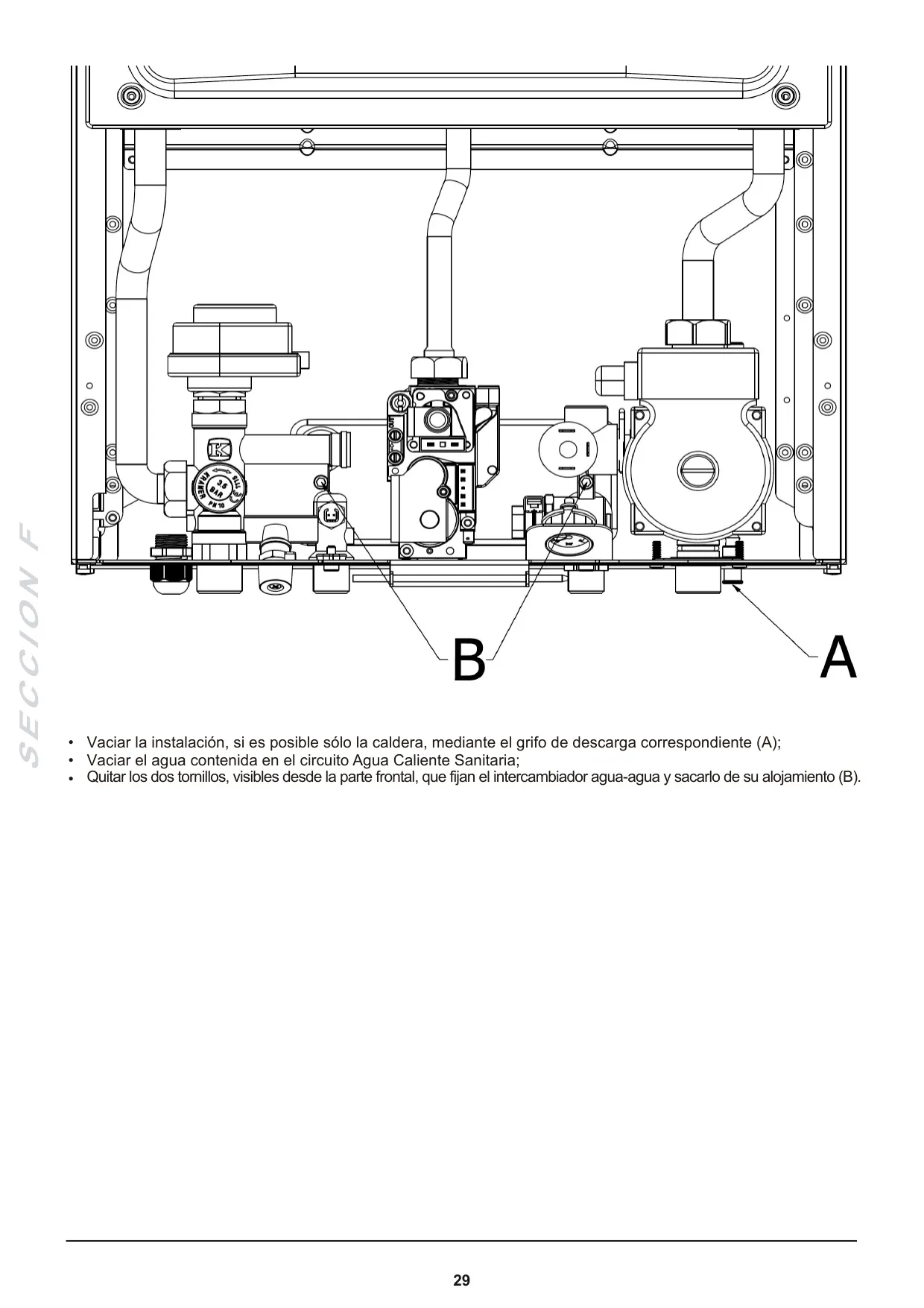 SECCION F

3,5 BAR

PN 10

B

A

• Vaciar la instalación, si es posible sólo la caldera, mediante el grifo de descarga correspondiente (A);
• Vaciar el agua contenida en el circuito Agua Caliente Sanitaria;
• Quitar los dos tornillos, visibles desde la parte frontal, que fijan el intercambiador agua-agua y sacarlo de su alojamiento (B).

29